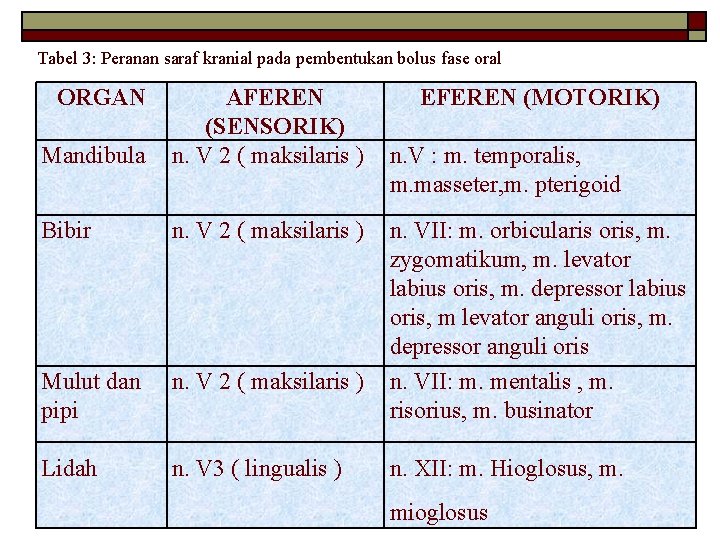 Tabel 3: Peranan saraf kranial pada pembentukan bolus fase oral

| ORGAN | AFEREN (SENSORIK) | EFEREN (MOTORIK) |
|---|---|---|
| Mandibula | n. V 2 ( maksilaris ) | n.V : m. temporalis, m.masseter,m. pterigoid |
| Bibir | n. V 2 ( maksilaris ) | n. VII: m. orbicularis oris, m. zygomatikum, m. levator labius oris, m. depressor labius oris, m levator anguli oris, m. depressor anguli oris |
| Mulut dan pipi | n. V 2 ( maksilaris ) | n. VII: m. mentalis , m. risorius, m. businator |
| Lidah | n. V3 ( lingualis ) | n. XII: m. Hioglosus, m. mioglosus |